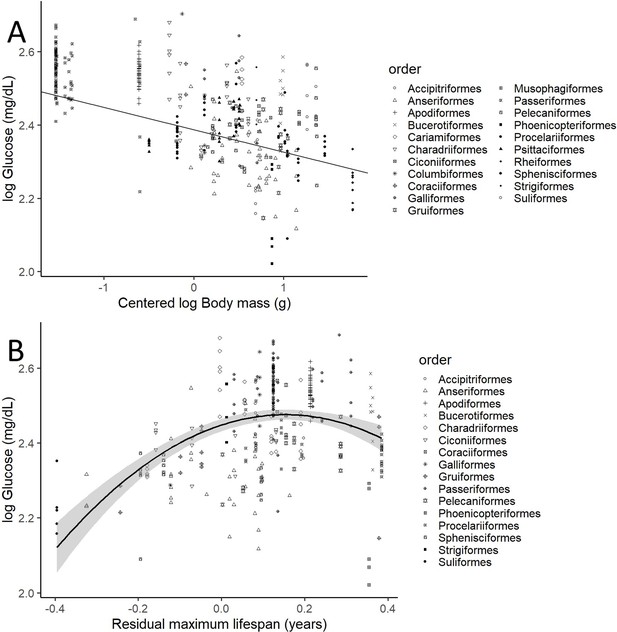 A

log Glucose (mg/dL)

2.6
2.4
2.2
2.0

-1
0
1

Centered log Body mass (g)

order

Accipitriformes
Anseriformes
Apodiformes
Bucerotiformes
Cariamiformes
Charadriiformes
Ciconiiformes
Columbiformes
Coraciiformes
Galliformes
Gruiformes
Musophagiformes
Passeriformes
Pelecaniformes
Phoenicopteriformes
Procelariiformes
Psittaciformes
Rheiformes
Sphenisciformes
Strigiformes
Suliformes

B

log Glucose (mg/dL)

2.6
2.4
2.2
2.0

-0.4
-0.2
0.0
0.2
0.4

Residual maximum lifespan (years)

order

Accipitriformes
Anseriformes
Apodiformes
Bucerotiformes
Charadriiformes
Ciconiiformes
Coraciiformes
Galliformes
Gruiformes
Passeriformes
Pelecaniformes
Phoenicopteriformes
Procelariiformes
Sphenisciformes
Strigiformes
Suliformes